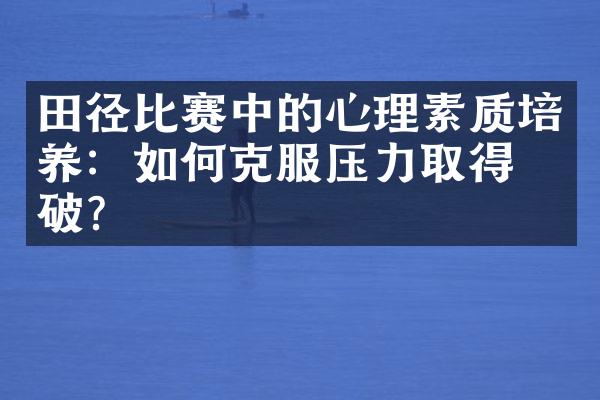 田径比赛中的心理素质培养：如何克服压力取得破？